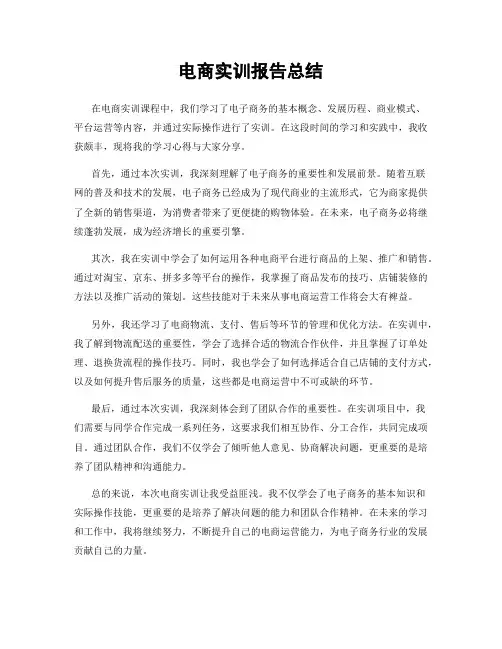 电商实训报告总结

在电商实训课程中，我们学习了电子商务的基本概念、发展历程、商业模式、平台运营等内容，并通过实际操作进行了实训。在这段时间的学习和实践中，我收获颇丰，现将我的学习心得与大家分享。

首先，通过本次实训，我深刻理解了电子商务的重要性和发展前景。随着互联网的普及和技术的发展，电子商务已经成为了现代商业的主流形式，它为商家提供了全新的销售渠道，为消费者带来了更便捷的购物体验。在未来，电子商务必将继续蓬勃发展，成为经济增长的重要引擎。

其次，我在实训中学会了如何运用各种电商平台进行商品的上架、推广和销售。通过对淘宝、京东、拼多多等平台的操作，我掌握了商品发布的技巧、店铺装修的方法以及推广活动的策划。这些技能对于未来从事电商运营工作将会大有裨益。

另外，我还学习了电商物流、支付、售后等环节的管理和优化方法。在实训中，我了解到物流配送的重要性，学会了选择合适的物流合作伙伴，并且掌握了订单处理、退换货流程的操作技巧。同时，我也学会了如何选择适合自己店铺的支付方式，以及如何提升售后服务的质量，这些都是电商运营中不可或缺的环节。

最后，通过本次实训，我深刻体会到了团队合作的重要性。在实训项目中，我们需要与同学合作完成一系列任务，这要求我们相互协作、分工合作，共同完成项目。通过团队合作，我们不仅学会了倾听他人意见、协商解决问题，更重要的是培养了团队精神和沟通能力。

总的来说，本次电商实训让我受益匪浅。我不仅学会了电子商务的基本知识和实际操作技能，更重要的是培养了解决问题的能力和团队合作精神。在未来的学习和工作中，我将继续努力，不断提升自己的电商运营能力，为电子商务行业的发展贡献自己的力量。